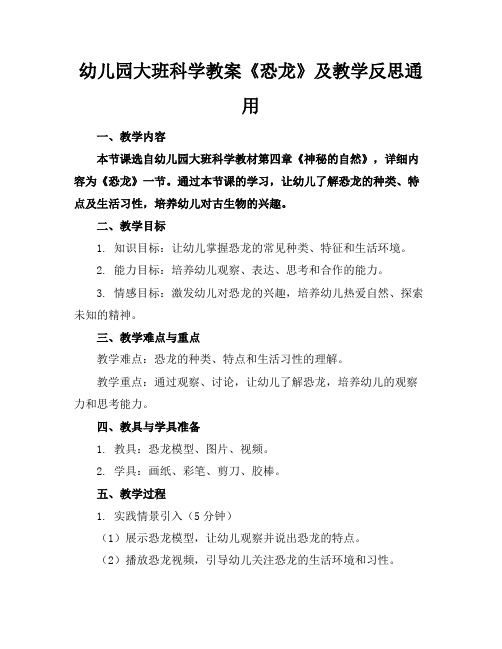 幼儿园大班科学教案《恐龙》及教学反思通用

一、教学内容

本节课选自幼儿园大班科学教材第四章《神秘的自然》，详细内容为《恐龙》一节。通过本节课的学习，让幼儿了解恐龙的种类、特点及生活习性，培养幼儿对古生物的兴趣。

二、教学目标

1. 知识目标：让幼儿掌握恐龙的常见种类、特征和生活环境。

2. 能力目标：培养幼儿观察、表达、思考和合作的能力。

3. 情感目标：激发幼儿对恐龙的兴趣，培养幼儿热爱自然、探索未知的精神。

三、教学难点与重点

教学难点：恐龙的种类、特点和生活习性的理解。

教学重点：通过观察、讨论，让幼儿了解恐龙，培养幼儿的观察力和思考能力。

四、教具与学具准备

1. 教具：恐龙模型、图片、视频。

2. 学具：画纸、彩笔、剪刀、胶棒。

五、教学过程

1. 实践情景引入（5 分钟）

（1）展示恐龙模型，让幼儿观察并说出恐龙的特点。

（2）播放恐龙视频，引导幼儿关注恐龙的生活环境和习性。